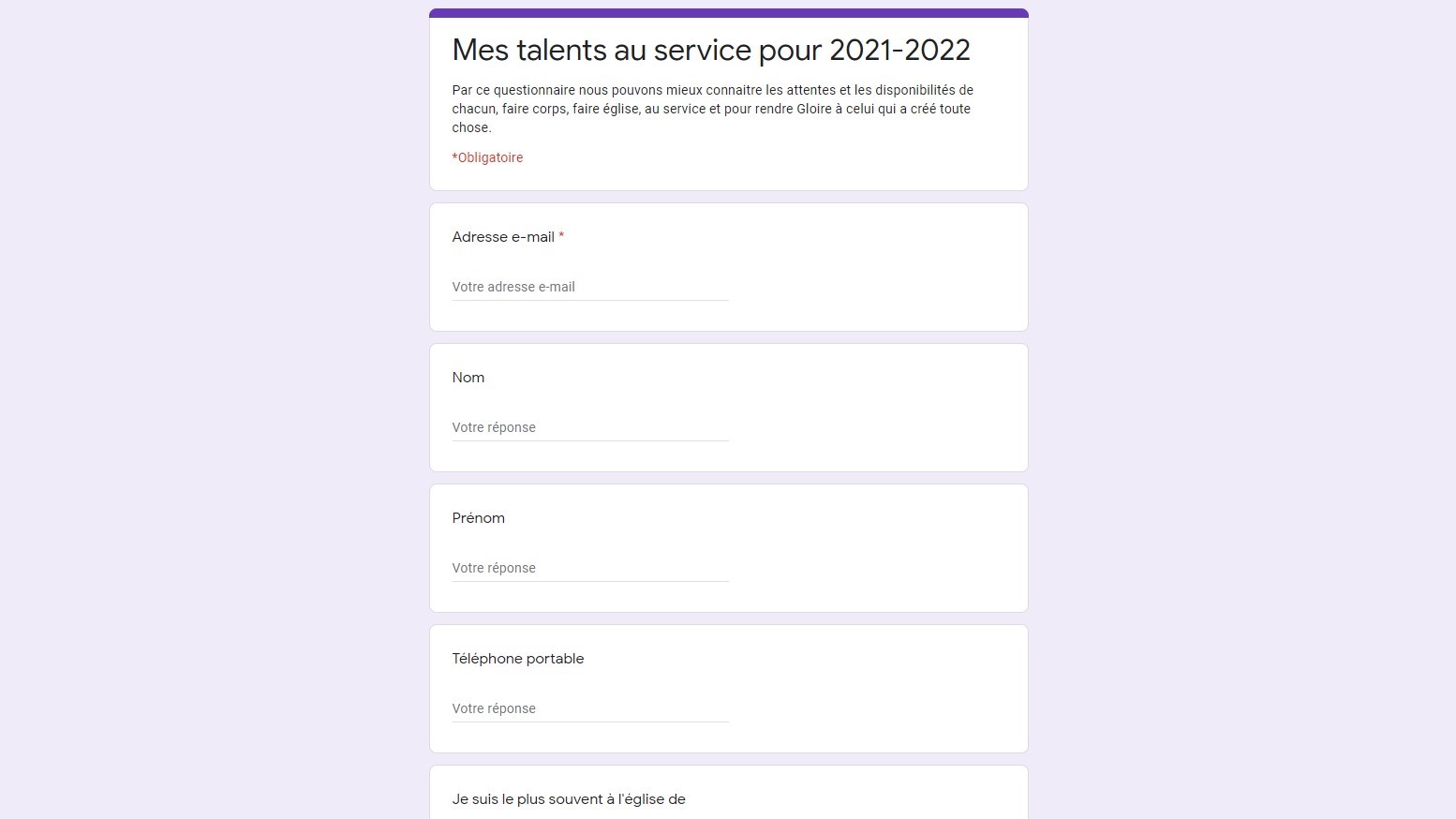 Mes talents au service pour 2021-2022

Par ce questionnaire nous pouvons mieux connaitre les attentes et les disponibilités de chacun, faire corps, faire église, au service et pour rendre Gloire à celui qui a créé toute chose.

*Obligatoire

Adresse e-mail *

Votre adresse e-mail

Nom

Votre réponse

Prénom

Votre réponse

Téléphone portable

Votre réponse

Je suis le plus souvent à l'église de